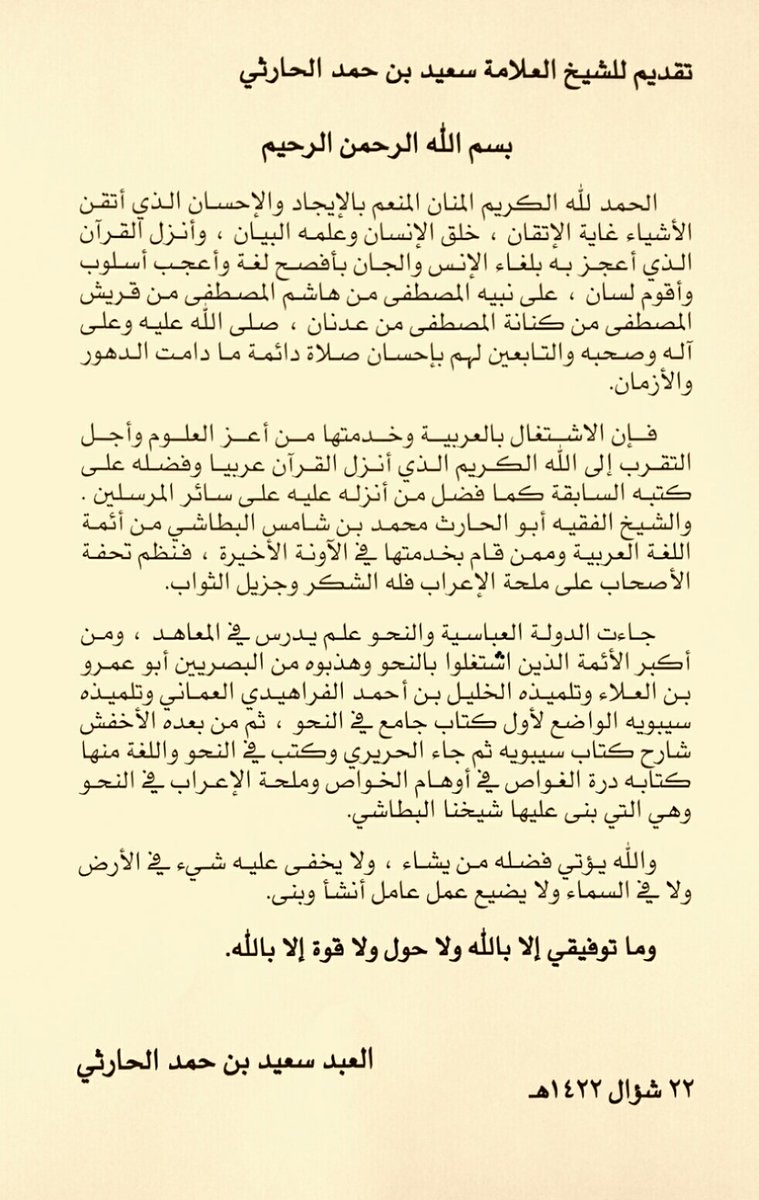 تقديم للشيخ العلامة سعيد بن حمد الحارثي

بسم الله الرحمن الرحيم

الحمد لله الكريم المنان المنعم بالإيجاد والإحسان الذي أتقن الأشياء غاية الإتقان ، خلق الإنسان وعلمه البيان ، وأنزل القرآن الذي أعجز به بلغاء الإنس والجان بأفصح لغة وأعجب أسلوب وأقوم لسان ، على نبيه المصطفى من هاشم المصطفى من قريش المصطفى من كنانة المصطفى من عدنان ، صلى الله عليه وعلى آله وصحبه والتابعين لهم بإحسان صلاة دائمة ما دامت الدهور والأزمان.

فإن الاشتغال بالعربية وخدمتها من أعز العلوم وأجل التقرب إلى الله الكريم الذي أنزل القرآن عربيا وفضله على كتبه السابقة كما فضل من أنزله عليه على سائر المرسلين . والشيخ الفقيه أبو الحارث محمد بن شامس البطاشي من أئمة اللغة العربية وممن قام بخدمتها في الآونة الأخيرة ، فنظم تحفة الأصحاب على ملحة الإعراب فله الشكر وجزيل الثواب.

جاءت الدولة العباسية والنحو علم يدرس في المعاهد ، ومن أكبر الأئمة الذين اشتغلوا بالنحو وهذبوه من البصريين أبو عمرو بن العلاء وتلميذه الخليل بن أحمد الفراهيدي العماني وتلميذه سيبويه الواضع لأول كتاب جامع في النحو ، ثم من بعده الأخفش شارح كتاب سيبويه ثم جاء الحريري وكتب في النحو واللغة منها كتابه درة الغواص في أوهام الخواص وملحة الإعراب في النحو وهي التي بنى عليها شيخنا البطاشي.

والله يؤتي فضله من يشاء ، ولا يخفى عليه شيء في الأرض ولا في السماء ولا يضيع عمل عامل أنشأ وبنى.

وما توفيقي إلا بالله ولا حول ولا قوة إلا بالله.

العبد سعيد بن حمد الحارثي

٢٢ شوال ١٤٢٢هـ